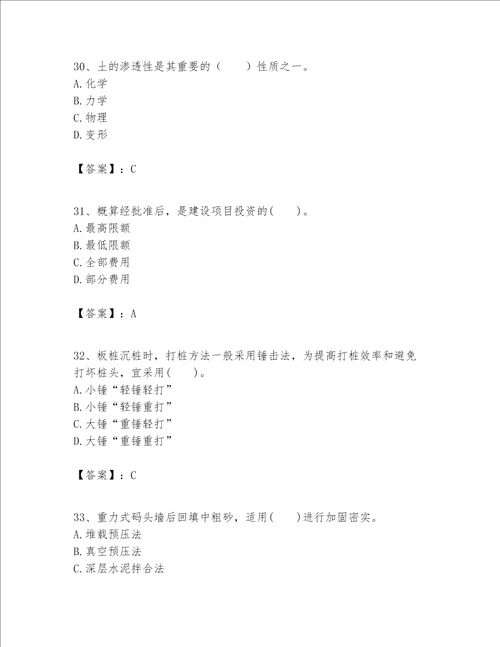 30、土的渗透性是其重要的（　　）性质之一。
A.化学
B.力学
C.物理
D.变形

【答案】：C

31、概算经批准后，是建设项目投资的(　　)。
A.最高限额
B.最低限额
C.全部费用
D.部分费用

【答案】：A

32、板桩沉桩时，打桩方法一般采用锤击法，为提高打桩效率和避免打坏桩头，宜采用(　　)。
A.小锤“轻锤轻打”
B.小锤“轻锤重打”
C.大锤“重锤轻打”
D.大锤“重锤重打”

【答案】：C

33、重力式码头墙后回填中粗砂，适用(　　)进行加固密实。
A.堆载预压法
B.真空预压法
C.深层水泥拌合法